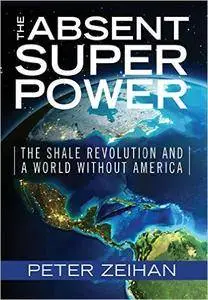 THE ABSENT SUPER POWER

THE SHALE REVOLUTION AND A WORLD WITHOUT AMERICA

PETER ZEIHAN